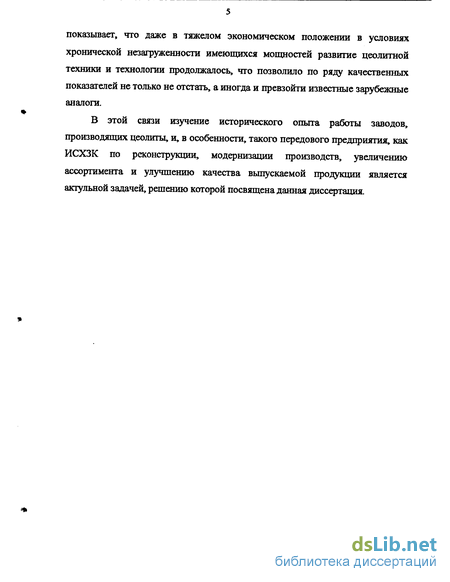 5

показывает, что даже в тяжелом экономическом положении в условиях хронической незагруженности имеющихся мощностей развитие цеолитной техники и технологии продолжалось, что позволило по ряду качественных показателей не только не отстать, а иногда и превзойти известные зарубежные аналоги.

В этой связи изучение исторического опыта работы заводов, производящих цеолиты, и, в особенности, такого передового предприятия, как ИСХЗК по реконструкции, модернизации производств, увеличению ассортимента и улучшению качества выпускаемой продукции является актульной задачей, решению которой посвящена данная диссертация.

dsLib.net
библиотека диссертаций